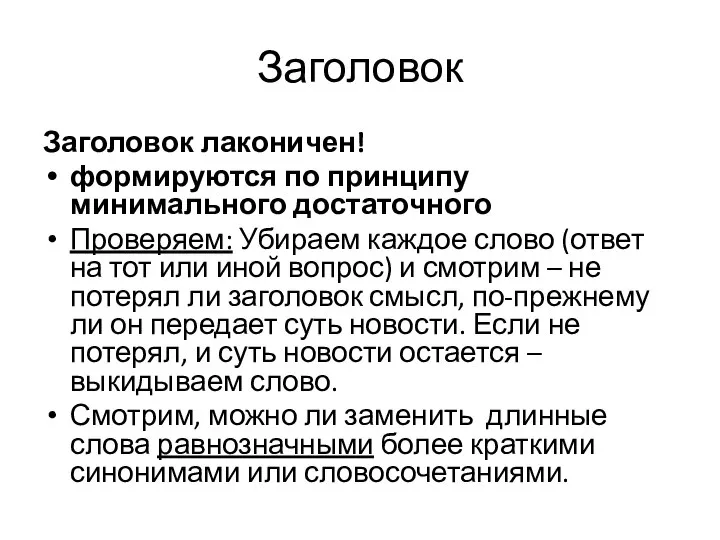 Заголовок

Заголовок лаконичен!

• формируются по принципу минимального достаточного
• Проверяем: Убираем каждое слово (ответ на тот или иной вопрос) и смотрим – не потерял ли заголовок смысл, по-прежнему ли он передает суть новости. Если не потерял, и суть новости остается – выкидываем слово.
• Смотрим, можно ли заменить длинные слова равнозначными более краткими синонимами или словосочетаниями.